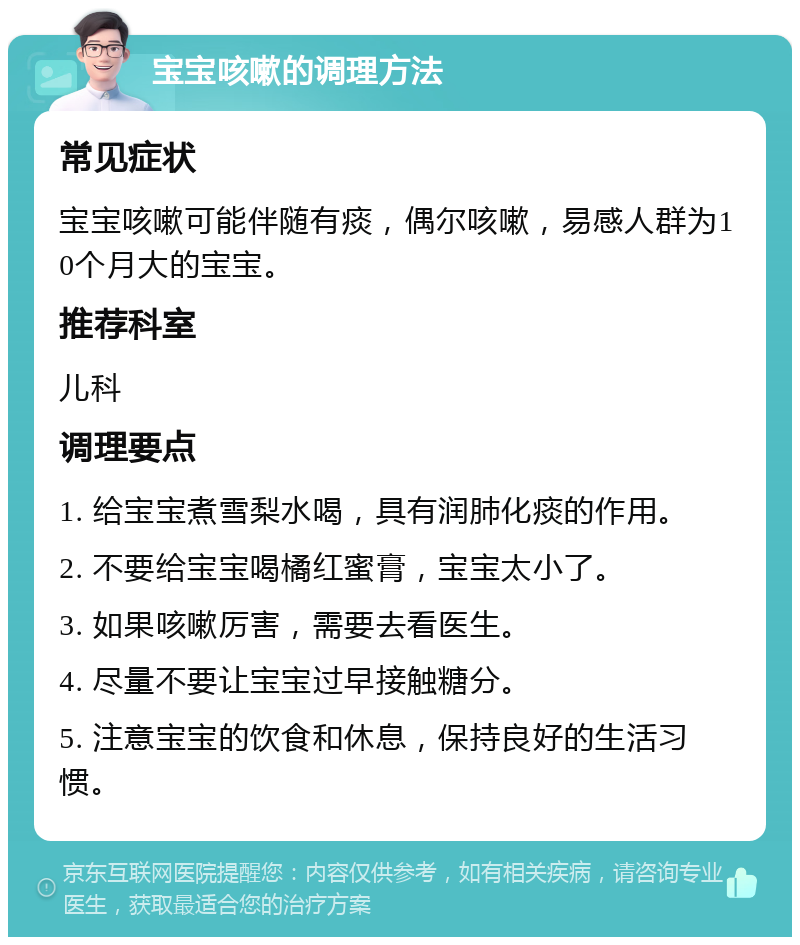 宝宝咳嗽的调理方法

常见症状

宝宝咳嗽可能伴随有痰，偶尔咳嗽，易感人群为10个月大的宝宝。

推荐科室

儿科

调理要点

1. 给宝宝煮雪梨水喝，具有润肺化痰的作用。

2. 不要给宝宝喝橘红蜜膏，宝宝太小了。

3. 如果咳嗽厉害，需要去看医生。

4. 尽量不要让宝宝过早接触糖分。

5. 注意宝宝的饮食和休息，保持良好的生活习惯。

京东互联网医院提醒您：内容仅供参考，如有相关疾病，请咨询专业医生，获取最适合您的治疗方案